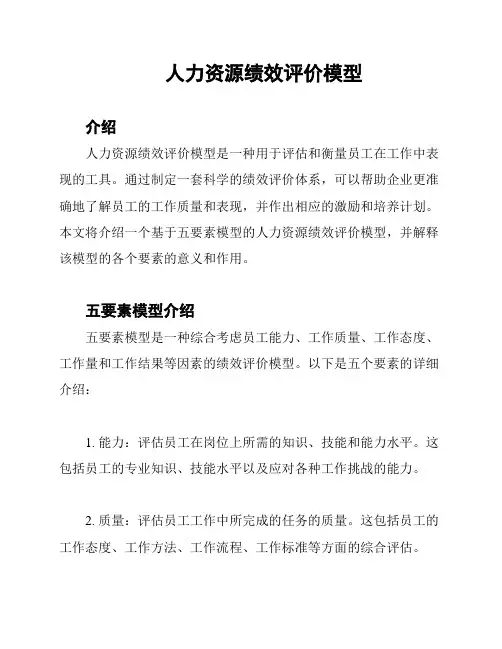 人力资源绩效评价模型

介绍

人力资源绩效评价模型是一种用于评估和衡量员工在工作中表现的工具。通过制定一套科学的绩效评价体系，可以帮助企业更准确地了解员工的工作质量和表现，并作出相应的激励和培养计划。本文将介绍一个基于五要素模型的人力资源绩效评价模型，并解释该模型的各个要素的意义和作用。

五要素模型介绍

五要素模型是一种综合考虑员工能力、工作质量、工作态度、工作量和工作结果等因素的绩效评价模型。以下是五个要素的详细介绍：

1. 能力：评估员工在岗位上所需的知识、技能和能力水平。这包括员工的专业知识、技能水平以及应对各种工作挑战的能力。

2. 质量：评估员工工作中所完成的任务的质量。这包括员工的工作态度、工作方法、工作流程、工作标准等方面的综合评估。